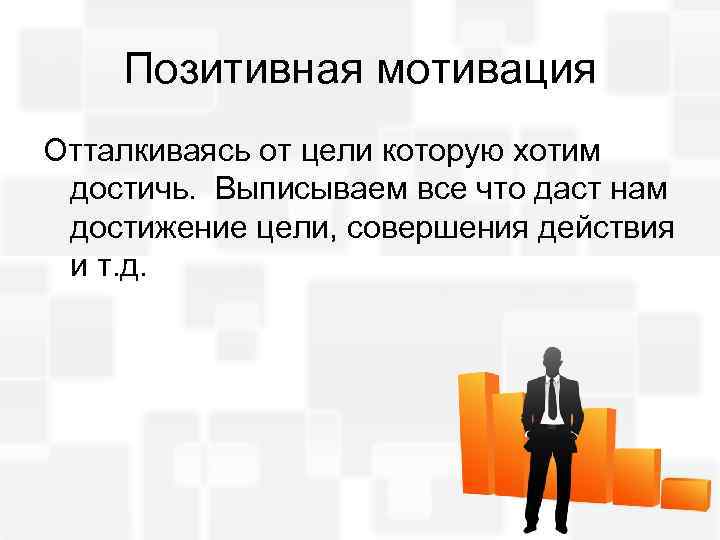 Позитивная мотивация

Отталкиваясь от цели которую хотим достичь.  Выписываем все что даст нам достижение цели, совершения действия и т.д.